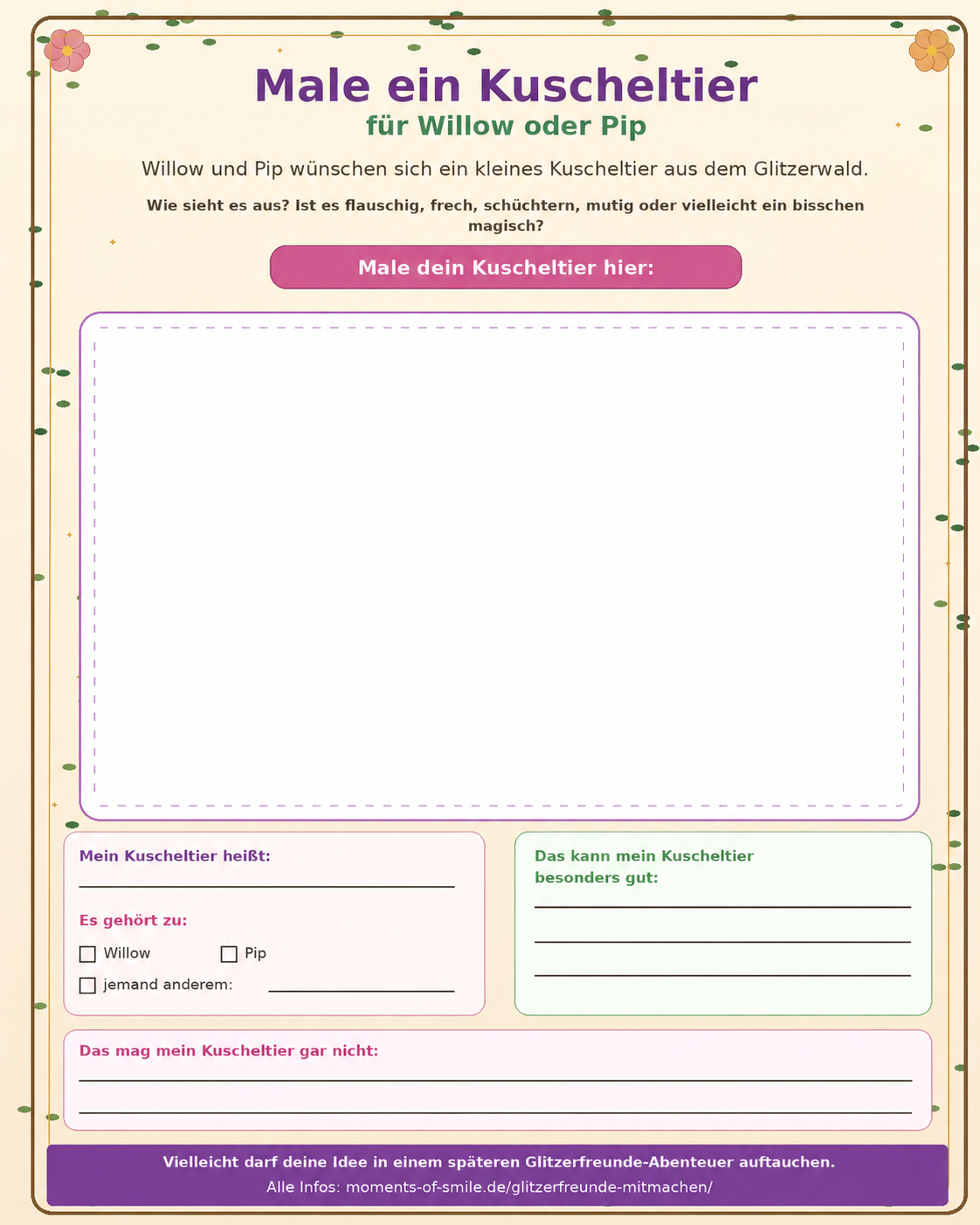 Male ein Kuscheltier

für Willow oder Pip

Willow und Pip wünschen sich ein kleines Kuscheltier aus dem Glitzerwald.

Wie sieht es aus? Ist es flauschig, frech, schüchtern, mutig oder vielleicht ein bisschen magisch?

Male dein Kuscheltier hier:

Mein Kuscheltier heißt:
____

Es gehört zu:

☐ Willow ☐ Pip
☐ jemand anderem: ____

Das kann mein Kuscheltier besonders gut:
____
____
____

Das mag mein Kuscheltier gar nicht:
____
____

Vielleicht darf deine Idee in einem späteren Glitzerfreunde-Abenteuer auftauchen.

Alle Infos: moments-of-smile.de/glitzerfreunde-mitmachen/